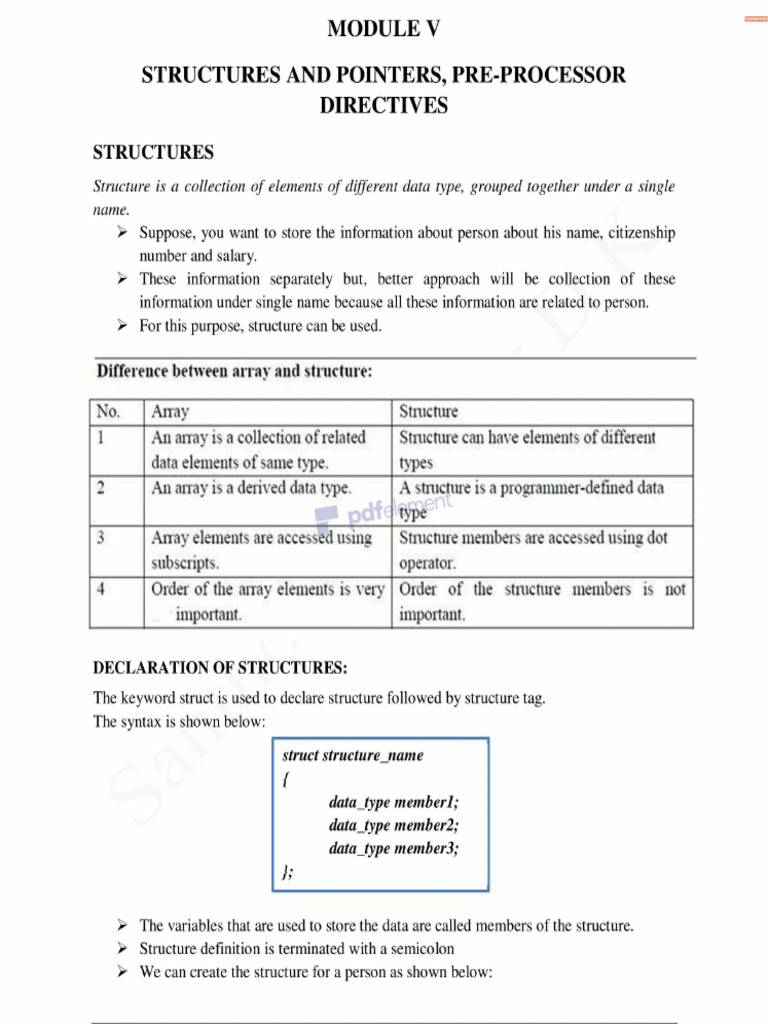 MODULE V

STRUCTURES AND POINTERS, PRE-PROCESSOR DIRECTIVES

STRUCTURES

Structure is a collection of elements of different data type, grouped together under a single name.

➢ Suppose, you want to store the information about person about his name, citizenship number and salary.
➢ These information separately but, better approach will be collection of these information under single name because all these information are related to person.
➢ For this purpose, structure can be used.

Difference between array and structure:

| No. | Array | Structure |
|---|---|---|
| 1 | An array is a collection of related data elements of same type. | Structure can have elements of different types |
| 2 | An array is a derived data type. | A structure is a programmer-defined data type |
| 3 | Array elements are accessed using subscripts. | Structure members are accessed using dot operator. |
| 4 | Order of the array elements is very important. | Order of the structure members is not important. |

pdfelement

DECLARATION OF STRUCTURES:

The keyword struct is used to declare structure followed by structure tag.
The syntax is shown below:

struct structure_name
{
data_type member1;
data_type member2;
data_type member3;
};

➢ The variables that are used to store the data are called members of the structure.
➢ Structure definition is terminated with a semicolon
➢ We can create the structure for a person as shown below: